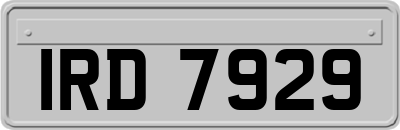 IRD 7929